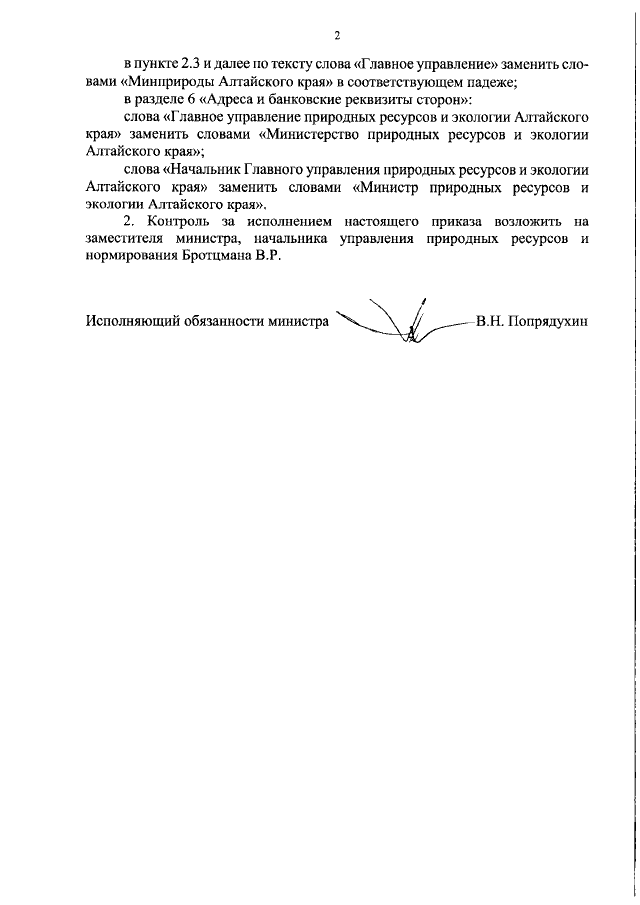 2

в пункте 2.3 и далее по тексту слова «Главное управление» заменить словами «Минприроды Алтайского края» в соответствующем падеже;

в разделе 6 «Адреса и банковские реквизиты сторон»:

слова «Главное управление природных ресурсов и экологии Алтайского края» заменить словами «Министерство природных ресурсов и экологии Алтайского края»;

слова «Начальник Главного управления природных ресурсов и экологии Алтайского края» заменить словами «Министр природных ресурсов и экологии Алтайского края».

2. Контроль за исполнением настоящего приказа возложить на заместителя министра, начальника управления природных ресурсов и нормирования Бротцмана В.Р.

Исполняющий обязанности министра В.Н. Попрядухин